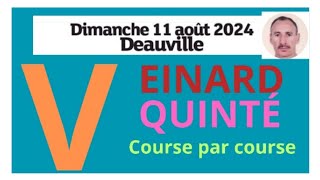 Dimanche 11 août 2024
Deauville

V

EINARD
QUINTÉ

Course par course